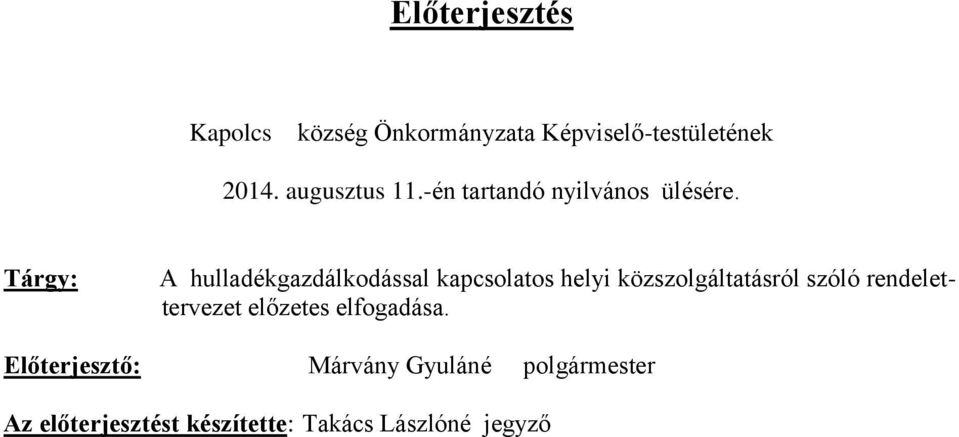 Előterjesztés

Kapolcs község Önkormányzata Képviselő-testületének

2014. augusztus 11.-én tartandó nyilvános ülésére.

Tárgy: A hulladékgazdálkodással kapcsolatos helyi közszolgáltatásról szóló rendelet-tervezet előzetes elfogadása.

Előterjesztő: Márvány Gyuláné polgármester

Az előterjesztést készítette: Takács Lászlóné jegyző